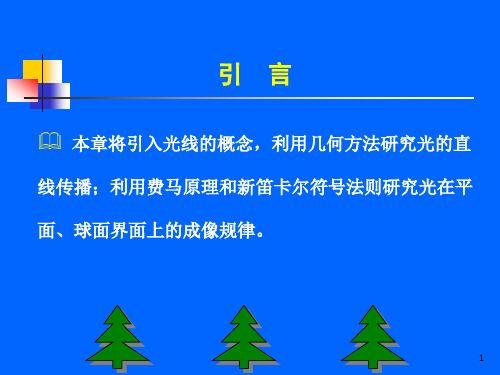 引　言

本章将引入光线的概念，利用几何方法研究光的直线传播；利用费马原理和新笛卡尔符号法则研究光在平面、球面界面上的成像规律。

1